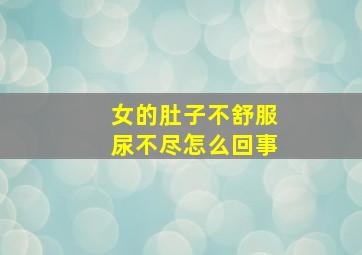 女的肚子不舒服
尿不尽怎么回事